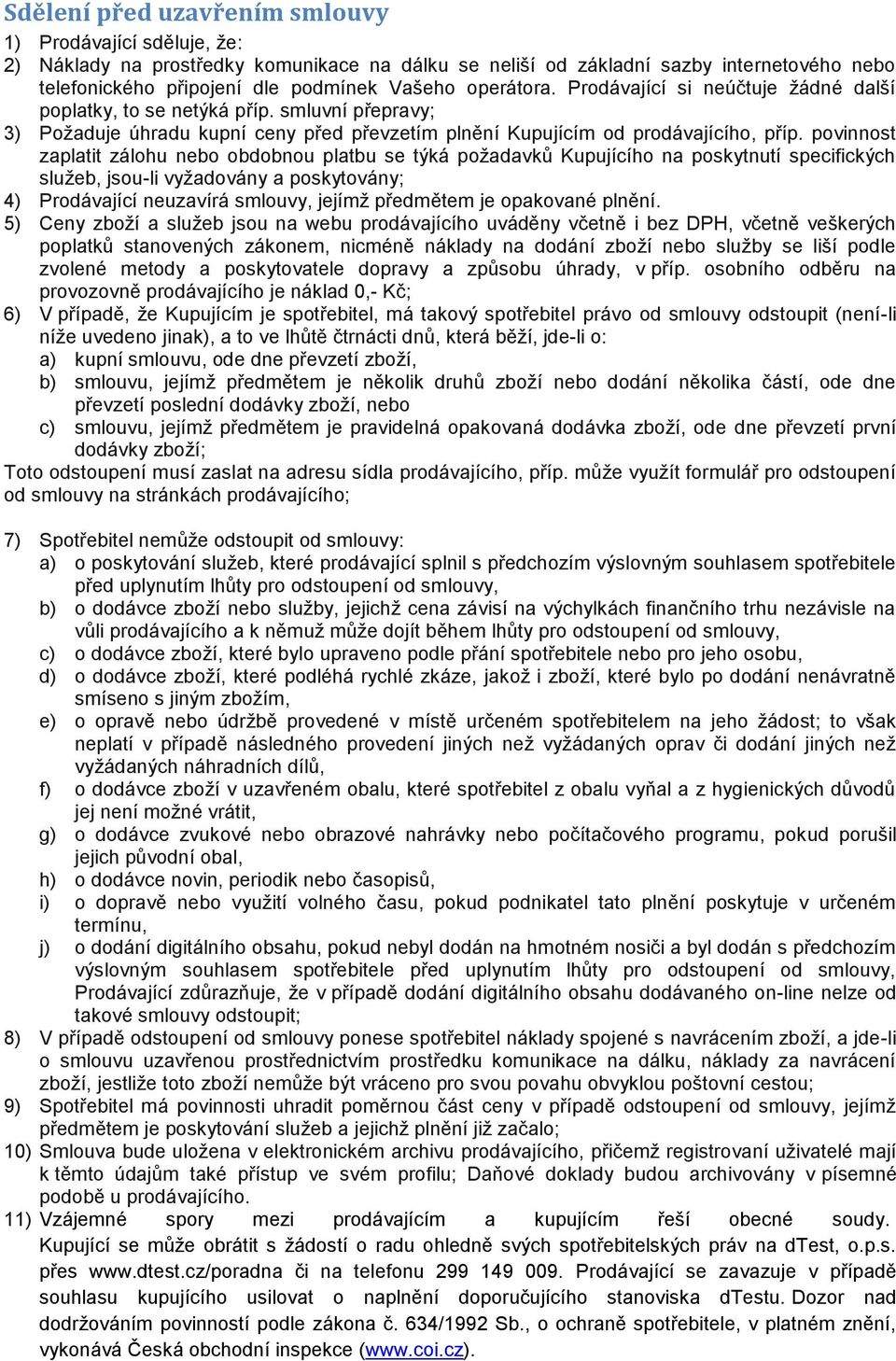 Sdělení před uzavřením smlouvy

1) Prodávající sděluje, že:
2) Náklady na prostředky komunikace na dálku se neliší od základní sazby internetového nebo telefonického připojení dle podmínek Vašeho operátora. Prodávající si neúčtuje žádné další poplatky, to se netýká příp. smluvní přepravy;
3) Požaduje úhradu kupní ceny před převzetím plnění Kupujícím od prodávajícího, příp. povinnost zaplatit zálohu nebo obdobnou platbu se týká požadavků Kupujícího na poskytnutí specifických služeb, jsou-li vyžadovány a poskytovány;
4) Prodávající neuzavírá smlouvy, jejímž předmětem je opakované plnění.
5) Ceny zboží a služeb jsou na webu prodávajícího uváděny včetně i bez DPH, včetně veškerých poplatků stanovených zákonem, nicméně náklady na dodání zboží nebo služby se liší podle zvolené metody a poskytovatele dopravy a způsobu úhrady, v příp. osobního odběru na provozovně prodávajícího je náklad 0,- Kč;
6) V případě, že Kupujícím je spotřebitel, má takový spotřebitel právo od smlouvy odstoupit (není-li níže uvedeno jinak), a to ve lhůtě čtrnácti dnů, která běží, jde-li o:
a) kupní smlouvu, ode dne převzetí zboží,
b) smlouvu, jejímž předmětem je několik druhů zboží nebo dodání několika částí, ode dne převzetí poslední dodávky zboží, nebo
c) smlouvu, jejímž předmětem je pravidelná opakovaná dodávka zboží, ode dne převzetí první dodávky zboží;
Toto odstoupení musí zaslat na adresu sídla prodávajícího, příp. může využít formulář pro odstoupení od smlouvy na stránkách prodávajícího;

7) Spotřebitel nemůže odstoupit od smlouvy:
a) o poskytování služeb, které prodávající splnil s předchozím výslovným souhlasem spotřebitele před uplynutím lhůty pro odstoupení od smlouvy,
b) o dodávce zboží nebo služby, jejichž cena závisí na výchylkách finančního trhu nezávisle na vůli prodávajícího a k němuž může dojít během lhůty pro odstoupení od smlouvy,
c) o dodávce zboží, které bylo upraveno podle přání spotřebitele nebo pro jeho osobu,
d) o dodávce zboží, které podléhá rychlé zkáze, jakož i zboží, které bylo po dodání nenávratně smíseno s jiným zbožím,
e) o opravě nebo údržbě provedené v místě určeném spotřebitelem na jeho žádost; to však neplatí v případě následného provedení jiných než vyžádaných oprav či dodání jiných než vyžádaných náhradních dílů,
f) o dodávce zboží v uzavřeném obalu, které spotřebitel z obalu vyňal a z hygienických důvodů jej není možné vrátit,
g) o dodávce zvukové nebo obrazové nahrávky nebo počítačového programu, pokud porušil jejich původní obal,
h) o dodávce novin, periodik nebo časopisů,
i) o dopravě nebo využití volného času, pokud podnikatel tato plnění poskytuje v určeném termínu,
j) o dodání digitálního obsahu, pokud nebyl dodán na hmotném nosiči a byl dodán s předchozím výslovným souhlasem spotřebitele před uplynutím lhůty pro odstoupení od smlouvy, Prodávající zdůrazňuje, že v případě dodání digitálního obsahu dodávaného on-line nelze od takové smlouvy odstoupit;
8) V případě odstoupení od smlouvy ponese spotřebitel náklady spojené s navrácením zboží, a jde-li o smlouvu uzavřenou prostřednictvím prostředku komunikace na dálku, náklady za navrácení zboží, jestliže toto zboží nemůže být vráceno pro svou povahu obvyklou poštovní cestou;
9) Spotřebitel má povinnosti uhradit poměrnou část ceny v případě odstoupení od smlouvy, jejímž předmětem je poskytování služeb a jejichž plnění již začalo;
10) Smlouva bude uložena v elektronickém archivu prodávajícího, přičemž registrovaní uživatelé mají k těmto údajům také přístup ve svém profilu; Daňové doklady budou archivovány v písemné podobě u prodávajícího.
11) Vzájemné spory mezi prodávajícím a kupujícím řeší obecné soudy. Kupující se může obrátit s žádostí o radu ohledně svých spotřebitelských práv na dTest, o.p.s. přes www.dtest.cz/poradna či na telefonu 299 149 009. Prodávající se zavazuje v případě souhlasu kupujícího usilovat o naplnění doporučujícího stanoviska dTestu. Dozor nad dodržováním povinností podle zákona č. 634/1992 Sb., o ochraně spotřebitele, v platném znění, vykonává Česká obchodní inspekce (www.coi.cz).